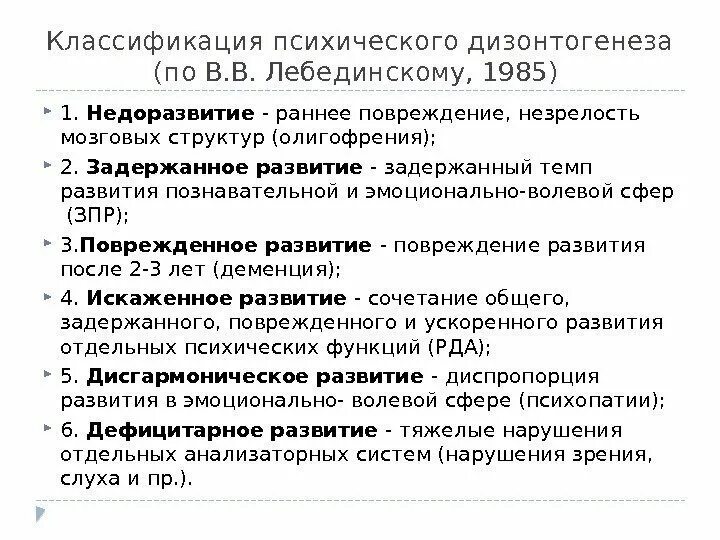 Классификация психического дизонтогенеза (по В.В. Лебединскому, 1985)

1. Недоразвитие - раннее повреждение, незрелость мозговых структур (олигофрения);

2. Задержанное развитие - задержанный темп развития познавательной и эмоционально-волевой сфер (ЗПР);

3.Поврежденное развитие - повреждение развития после 2-3 лет (деменция);

4. Искаженное развитие - сочетание общего, задержанного, поврежденного и ускоренного развития отдельных психических функций (РДА);

5. Дисгармоническое развитие - диспропорция развития в эмоционально- волевой сфере (психопатии);

6. Дефицитарное развитие - тяжелые нарушения отдельных анализаторных систем (нарушения зрения, слуха и пр.).